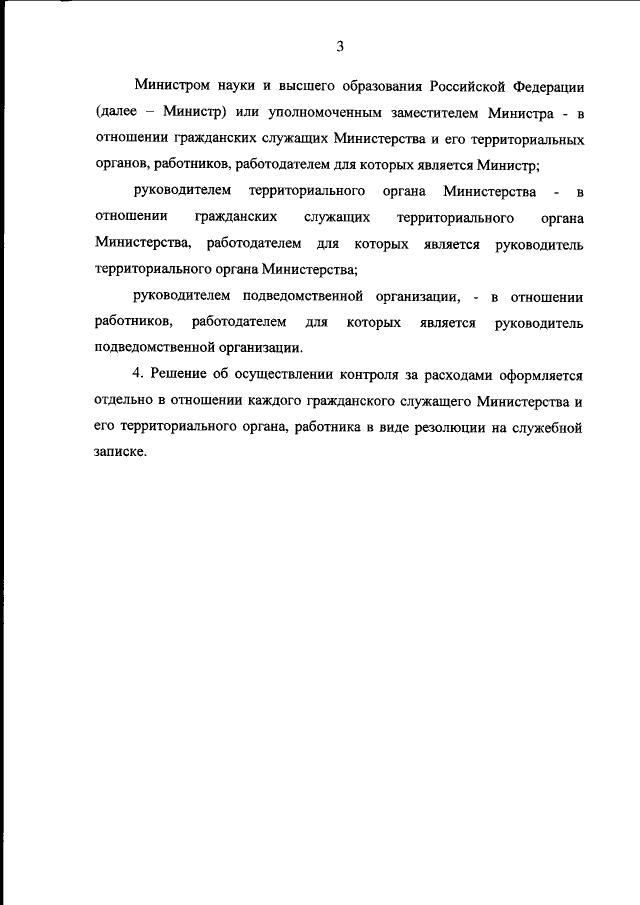 3

Министром науки и высшего образования Российской Федерации (далее – Министр) или уполномоченным заместителем Министра - в отношении гражданских служащих Министерства и его территориальных органов, работников, работодателем для которых является Министр;

руководителем территориального органа Министерства - в отношении гражданских служащих территориального органа Министерства, работодателем для которых является руководитель территориального органа Министерства;

руководителем подведомственной организации, - в отношении работников, работодателем для которых является руководитель подведомственной организации.

4. Решение об осуществлении контроля за расходами оформляется отдельно в отношении каждого гражданского служащего Министерства и его территориального органа, работника в виде резолюции на служебной записке.